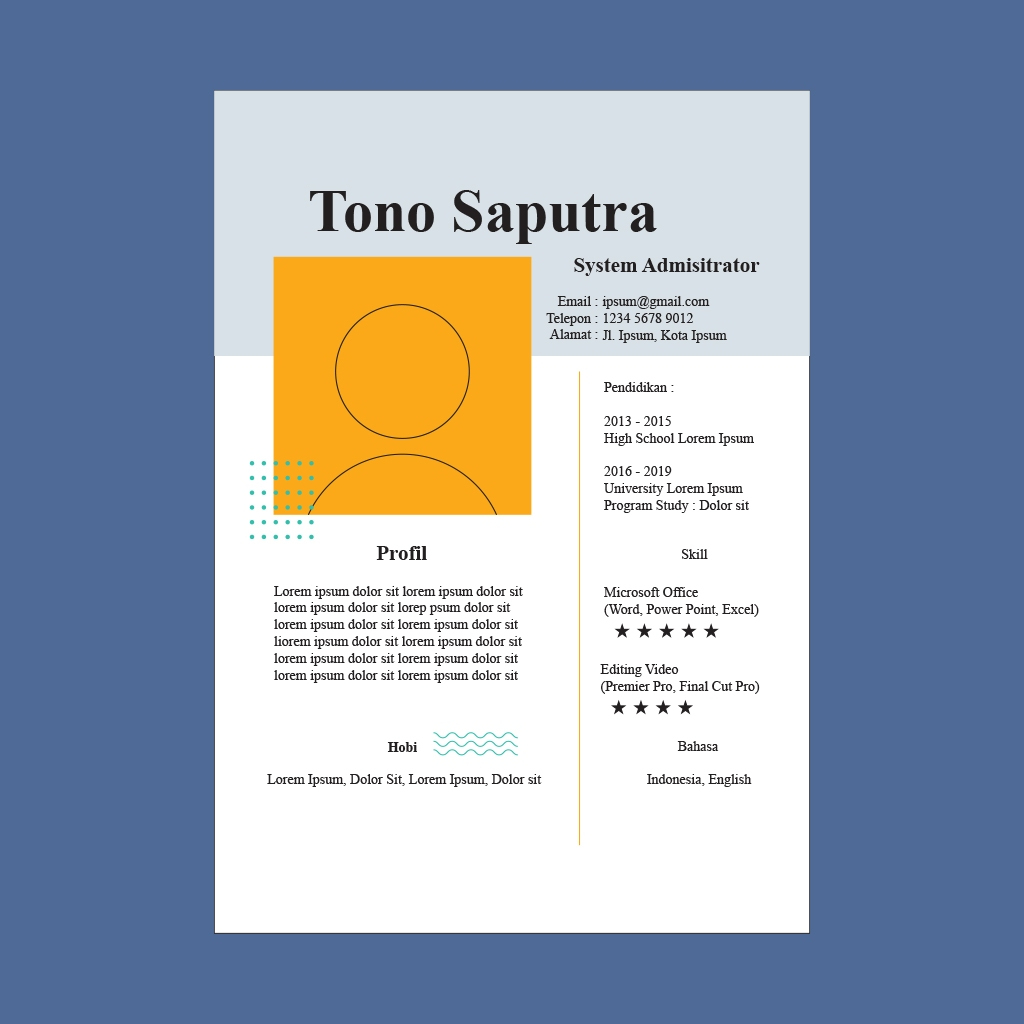 Tono Saputra

System Admisitrator

Email : ipsum@gmail.com
Telepon : 1234 5678 9012
Alamat : Jl. Ipsum, Kota Ipsum

Profil

Lorem ipsum dolor sit lorem ipsum dolor sit lorem ipsum dolor sit lorep psum dolor sit lorem ipsum dolor sit lorem ipsum dolor sit liorem ipsum dolor sit lorem ipsum dolor sit lorem ipsum dolor sit lorem ipsum dolor sit lorem ipsum dolor sit lorem ipsum dolor sit

Hobi

Lorem Ipsum, Dolor Sit, Lorem Ipsum, Dolor sit

Pendidikan :

2013 - 2015
High School Lorem Ipsum

2016 - 2019
University Lorem Ipsum
Program Study : Dolor sit

Skill

Microsoft Office
(Word, Power Point, Excel)
★ ★ ★ ★ ★

Editing Video
(Premier Pro, Final Cut Pro)
★ ★ ★ ★

Bahasa

Indonesia, English